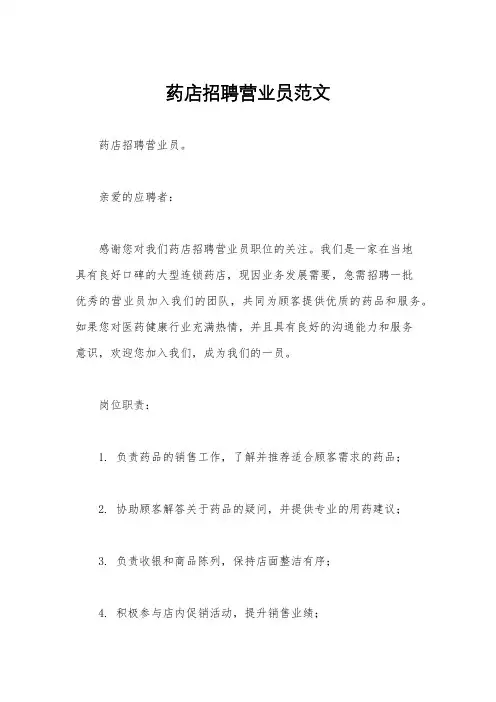 药店招聘营业员范文

药店招聘营业员。

亲爱的应聘者：

感谢您对我们药店招聘营业员职位的关注。我们是一家在当地具有良好口碑的大型连锁药店，现因业务发展需要，急需招聘一批优秀的营业员加入我们的团队，共同为顾客提供优质的药品和服务。如果您对医药健康行业充满热情，并且具有良好的沟通能力和服务意识，欢迎您加入我们，成为我们的一员。

岗位职责：

1. 负责药品的销售工作，了解并推荐适合顾客需求的药品；

2. 协助顾客解答关于药品的疑问，并提供专业的用药建议；

3. 负责收银和商品陈列，保持店面整洁有序；

4. 积极参与店内促销活动，提升销售业绩；